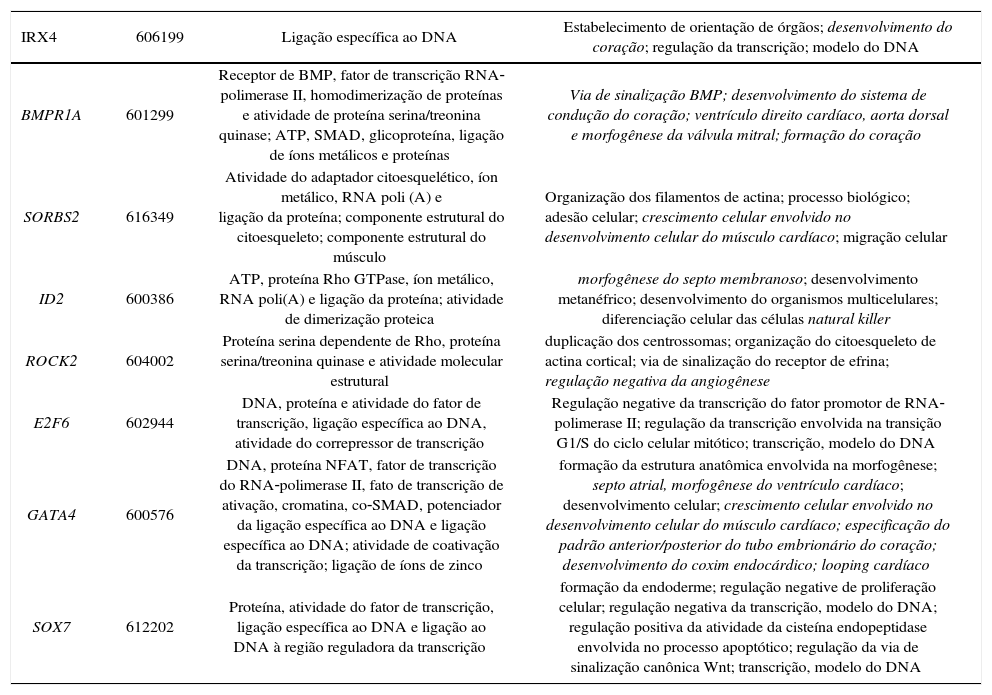 | IRX4 | 606199 | Ligação específica ao DNA | Estabelecimento de orientação de órgãos; desenvolvimento do coração; regulação da transcrição; modelo do DNA |
|---|---|---|---|
| BMPR1A | 601299 | Receptor de BMP, fator de transcrição RNA-polimerase II, homodimerização de proteínas e atividade de proteína serina/treonina quinase; ATP, SMAD, glicoproteína, ligação de íons metálicos e proteínas | Via de sinalização BMP; desenvolvimento do sistema de condução do coração; ventrículo direito cardíaco, aorta dorsal e morfogênese da válvula mitral; formação do coração |
| SORBS2 | 616349 | Atividade do adaptador citoesquelético, íon metálico, RNA poli (A) e ligação da proteína; componente estrutural do citoesqueleto; componente estrutural do músculo | Organização dos filamentos de actina; processo biológico; adesão celular; crescimento celular envolvido no desenvolvimento celular do músculo cardíaco; migração celular |
| ID2 | 600386 | ATP, proteína Rho GTPase, íon metálico, RNA poli(A) e ligação da proteína; atividade de dimerização proteica | morfogênese do septo membranoso; desenvolvimento metanéfrico; desenvolvimento do organismos multicelulares; diferenciação celular das células natural killer |
| ROCK2 | 604002 | Proteína serina dependente de Rho, proteína serina/treonina quinase e atividade molecular estrutural | duplicação dos centrossomas; organização do citoesqueleto de actina cortical; via de sinalização do receptor de efrina; regulação negativa da angiogênese |
| E2F6 | 602944 | DNA, proteína e atividade do fator de transcrição, ligação específica ao DNA, atividade do correpressor de transcrição | Regulação negative da transcrição do fator promotor de RNA-polimerase II; regulação da transcrição envolvida na transição G1/S do ciclo celular mitótico; transcrição, modelo do DNA |
| GATA4 | 600576 | DNA, proteína NFAT, fator de transcrição do RNA-polimerase II, fato de transcrição de ativação, cromatina, co-SMAD, potenciador da ligação específica ao DNA e ligação específica ao DNA; atividade de coativação da transcrição; ligação de íons de zinco | formação da estrutura anatômica envolvida na morfogênese; septo atrial, morfogênese do ventrículo cardíaco; desenvolvimento celular; crescimento celular envolvido no desenvolvimento celular do músculo cardíaco; especificação do padrão anterior/posterior do tubo embrionário do coração; desenvolvimento do coxim endocárdico; looping cardíaco |
| SOX7 | 612202 | Proteína, atividade do fator de transcrição, ligação específica ao DNA e ligação ao DNA à região reguladora da transcrição | formação da endoderme; regulação negative de proliferação celular; regulação negativa da transcrição, modelo do DNA; regulação positiva da atividade da cisteína endopeptidase envolvida no processo apoptótico; regulação da via de sinalização canônica Wnt; transcrição, modelo do DNA |